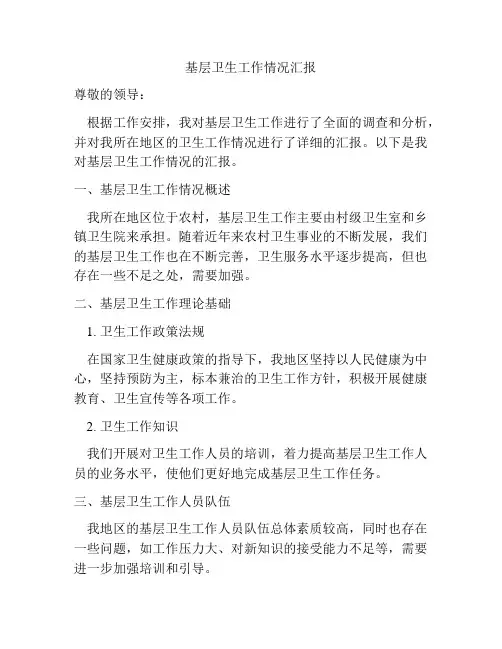 基层卫生工作情况汇报

尊敬的领导：

根据工作安排，我对基层卫生工作进行了全面的调查和分析，并对我所在地区的卫生工作情况进行了详细的汇报。以下是我对基层卫生工作情况的汇报。

一、基层卫生工作情况概述

我所在地区位于农村，基层卫生工作主要由村级卫生室和乡镇卫生院来承担。随着近年来农村卫生事业的不断发展，我们的基层卫生工作也在不断完善，卫生服务水平逐步提高，但也存在一些不足之处，需要加强。

二、基层卫生工作理论基础

1. 卫生工作政策法规

在国家卫生健康政策的指导下，我地区坚持以人民健康为中心，坚持预防为主，标本兼治的卫生工作方针，积极开展健康教育、卫生宣传等各项工作。

2. 卫生工作知识

我们开展对卫生工作人员的培训，着力提高基层卫生工作人员的业务水平，使他们更好地完成基层卫生工作任务。

三、基层卫生工作人员队伍

我地区的基层卫生工作人员队伍总体素质较高，同时也存在一些问题，如工作压力大、对新知识的接受能力不足等，需要进一步加强培训和引导。